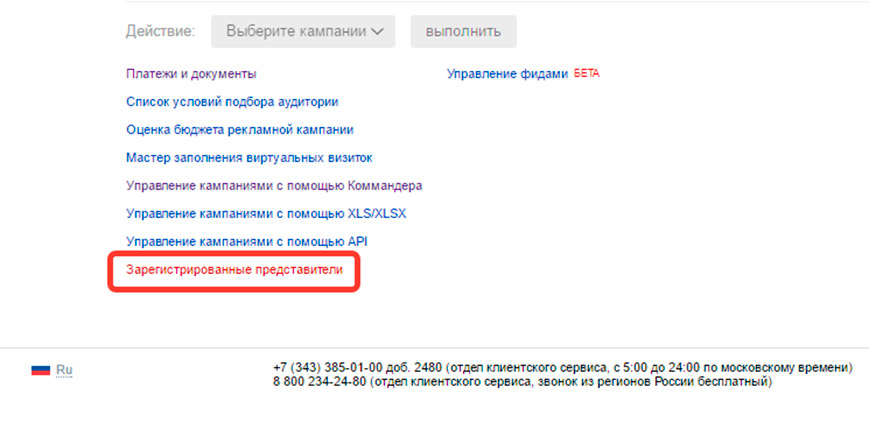 Действие: Выберите кампании выполнить

Платежи и документы

Список условий подбора аудитории

Оценка бюджета рекламной кампании

Мастер заполнения виртуальных визиток

Управление кампаниями с помощью Коммандера

Управление кампаниями с помощью XLS/XLSX

Управление кампаниями с помощью API

Зарегистрированные представители

Управление фидами БЕТА

Ru

+7 (343) 385-01-00 доб. 2480 (отдел клиентского сервиса, с 5:00 до 24:00 по московскому времени)
8 800 234-24-80 (отдел клиентского сервиса, звонок из регионов России бесплатный)